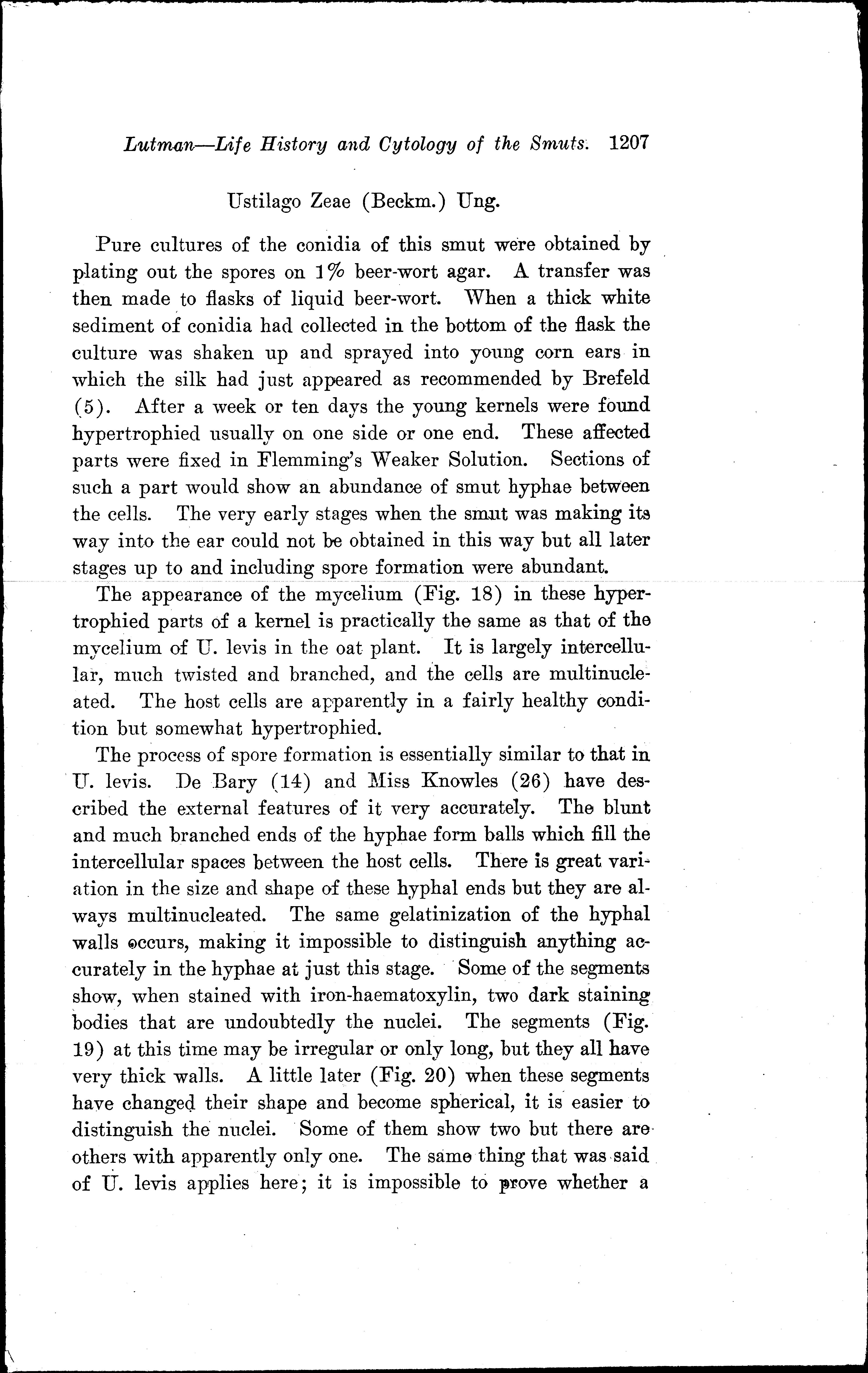 Lutman—Life History and Cytology of the Smuts. 1207

Ustilago Zeae (Beckm.) Ung.

Pure cultures of the conidia of this smut were obtained by plating out the spores on 1% beer-wort agar. A transfer was then made to flasks of liquid beer-wort. When a thick white sediment of conidia had collected in the bottom of the flask the culture was shaken up and sprayed into young corn ears in which the silk had just appeared as recommended by Brefeld (5). After a week or ten days the young kernels were found hypertrophied usually on one side or one end. These affected parts were fixed in Flemming's Weaker Solution. Sections of such a part would show an abundance of smut hyphae between the cells. The very early stages when the smut was making its way into the ear could not be obtained in this way but all later stages up to and including spore formation were abundant.

The appearance of the mycelium (Fig. 18) in these hypertrophied parts of a kernel is practically the same as that of the mycelium of U. levis in the oat plant. It is largely intercellular, much twisted and branched, and the cells are multinucleated. The host cells are apparently in a fairly healthy condition but somewhat hypertrophied.

The process of spore formation is essentially similar to that in U. levis. De Bary (14) and Miss Knowles (26) have described the external features of it very accurately. The blunt and much branched ends of the hyphae form balls which fill the intercellular spaces between the host cells. There is great variation in the size and shape of these hyphal ends but they are always multinucleated. The same gelatinization of the hyphal walls occurs, making it impossible to distinguish anything accurately in the hyphae at just this stage. Some of the segments show, when stained with iron-haematoxylin, two dark staining bodies that are undoubtedly the nuclei. The segments (Fig. 19) at this time may be irregular or only long, but they all have very thick walls. A little later (Fig. 20) when these segments have changed their shape and become spherical, it is easier to distinguish the nuclei. Some of them show two but there are others with apparently only one. The same thing that was said of U. levis applies here; it is impossible to prove whether a